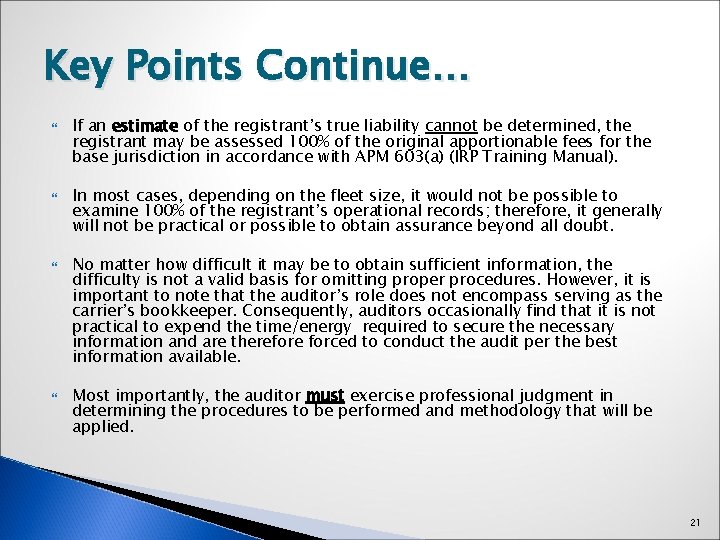 Key Points Continue…

If an estimate of the registrant's true liability cannot be determined, the registrant may be assessed 100% of the original apportionable fees for the base jurisdiction in accordance with APM 603(a) (IRP Training Manual).

In most cases, depending on the fleet size, it would not be possible to examine 100% of the registrant's operational records; therefore, it generally will not be practical or possible to obtain assurance beyond all doubt.

No matter how difficult it may be to obtain sufficient information, the difficulty is not a valid basis for omitting proper procedures. However, it is important to note that the auditor's role does not encompass serving as the carrier's bookkeeper. Consequently, auditors occasionally find that it is not practical to expend the time/energy required to secure the necessary information and are therefore forced to conduct the audit per the best information available.

Most importantly, the auditor must exercise professional judgment in determining the procedures to be performed and methodology that will be applied.

21